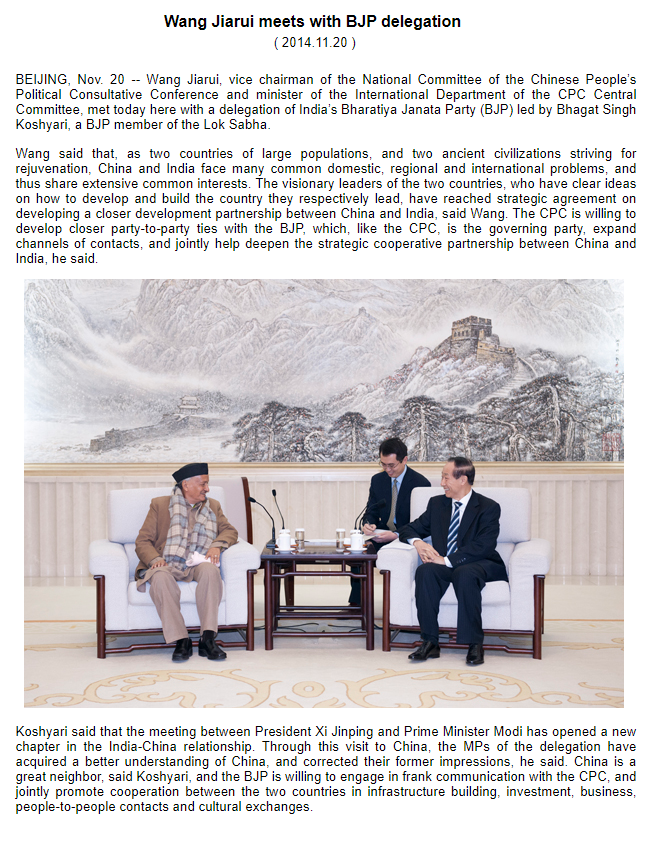 Wang Jiarui meets with BJP delegation
( 2014.11.20 )

BEIJING, Nov. 20 -- Wang Jiarui, vice chairman of the National Committee of the Chinese People's Political Consultative Conference and minister of the International Department of the CPC Central Committee, met today here with a delegation of India's Bharatiya Janata Party (BJP) led by Bhagat Singh Koshyari, a BJP member of the Lok Sabha.

Wang said that, as two countries of large populations, and two ancient civilizations striving for rejuvenation, China and India face many common domestic, regional and international problems, and thus share extensive common interests. The visionary leaders of the two countries, who have clear ideas on how to develop and build the country they respectively lead, have reached strategic agreement on developing a closer development partnership between China and India, said Wang. The CPC is willing to develop closer party-to-party ties with the BJP, which, like the CPC, is the governing party, expand channels of contacts, and jointly help deepen the strategic cooperative partnership between China and India, he said.

Koshyari said that the meeting between President Xi Jinping and Prime Minister Modi has opened a new chapter in the India-China relationship. Through this visit to China, the MPs of the delegation have acquired a better understanding of China, and corrected their former impressions, he said. China is a great neighbor, said Koshyari, and the BJP is willing to engage in frank communication with the CPC, and jointly promote cooperation between the two countries in infrastructure building, investment, business, people-to-people contacts and cultural exchanges.